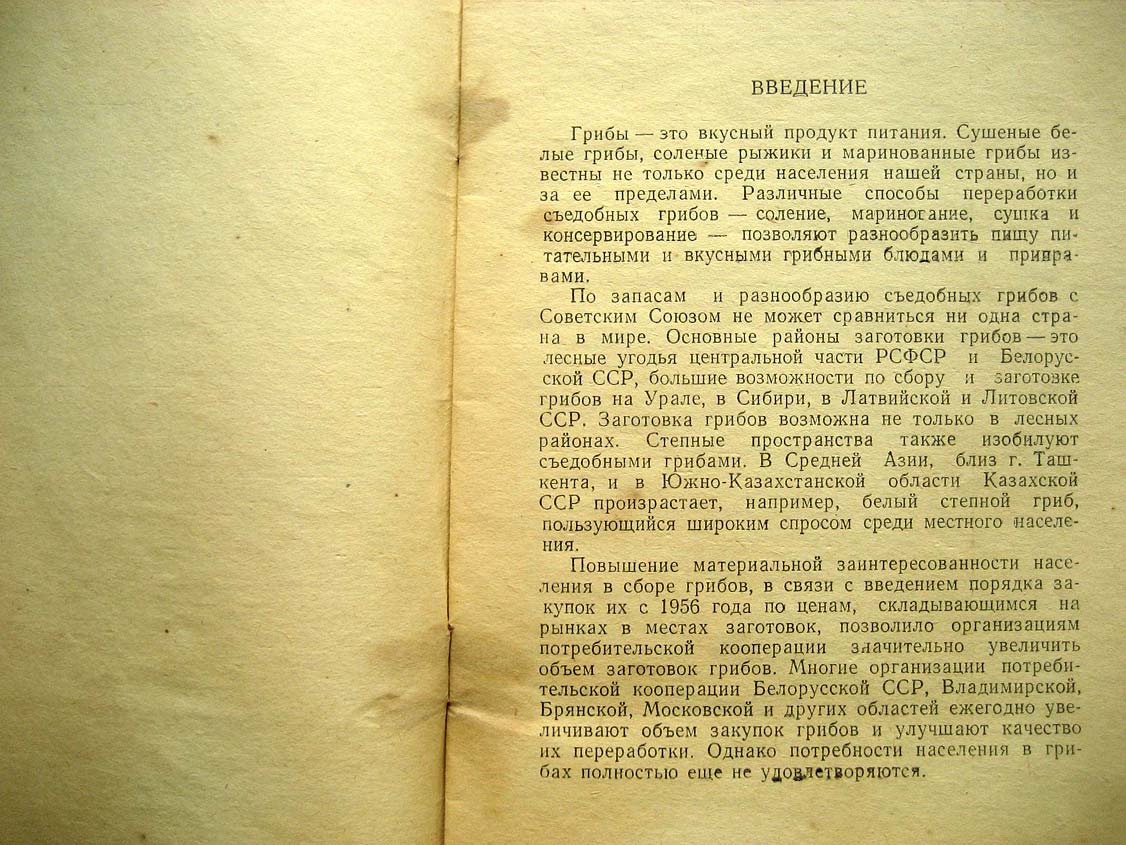 ВВЕДЕНИЕ

Грибы — это вкусный продукт питания. Сушеные белые грибы, соленые рыжики и маринованные грибы известны не только среди населения нашей страны, но и за ее пределами. Различные способы переработки съедобных грибов — соление, маринование, сушка и консервирование — позволяют разнообразить пищу питательными и вкусными грибными блюдами и приправами.

По запасам и разнообразию съедобных грибов с Советским Союзом не может сравниться ни одна страна в мире. Основные районы заготовки грибов — это лесные угодья центральной части РСФСР и Белорусской ССР, большие возможности по сбору и заготовке грибов на Урале, в Сибири, в Латвийской и Литовской ССР. Заготовка грибов возможна не только в лесных районах. Степные пространства также изобилуют съедобными грибами. В Средней Азии, близ г. Ташкента, и в Южно-Казахстанской области Казахской ССР произрастает, например, белый степной гриб, пользующийся широким спросом среди местного населения.

Повышение материальной заинтересованности населения в сборе грибов, в связи с введением порядка закупок их с 1956 года по ценам, складывающимся на рынках в местах заготовок, позволило организациям потребительской кооперации значительно увеличить объем заготовок грибов. Многие организации потребительской кооперации Белорусской ССР, Владимирской, Брянской, Московской и других областей ежегодно увеличивают объем закупок грибов и улучшают качество их переработки. Однако потребности населения в грибах полностью еще не удовлетворяются.